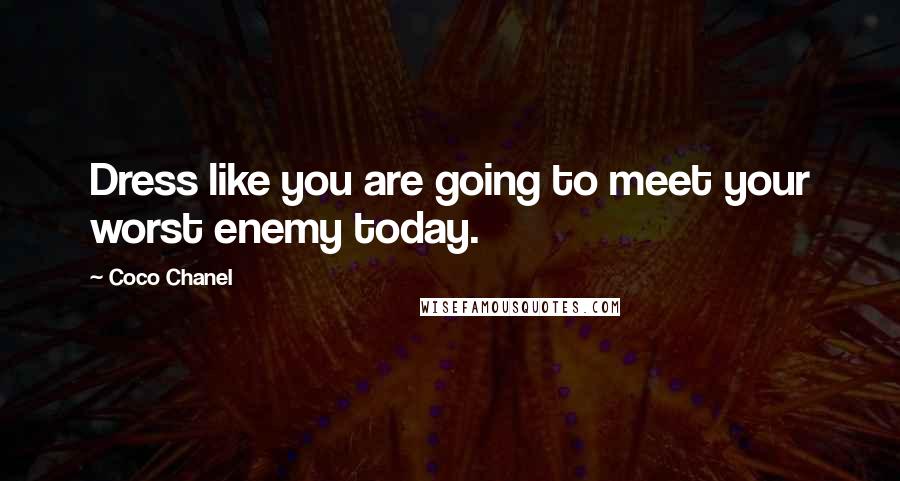 Dress like you are going to meet your worst enemy today.

— Coco Chanel

WISEFAMOUSQUOTES.COM